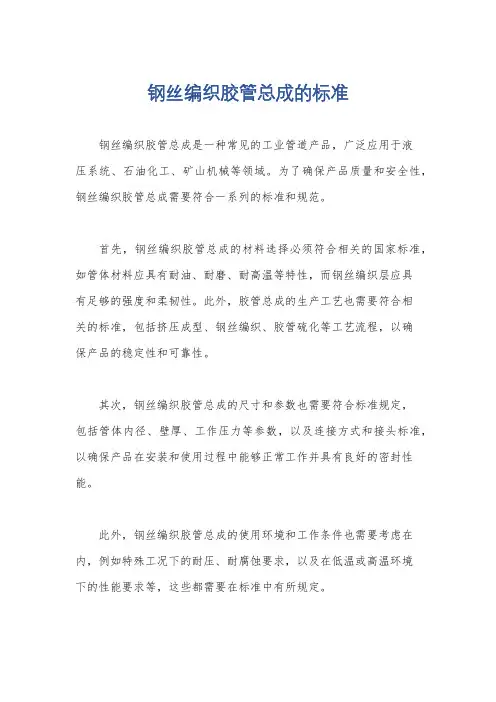 钢丝编织胶管总成的标准

钢丝编织胶管总成是一种常见的工业管道产品，广泛应用于液压系统、石油化工、矿山机械等领域。为了确保产品质量和安全性，钢丝编织胶管总成需要符合一系列的标准和规范。

首先，钢丝编织胶管总成的材料选择必须符合相关的国家标准，如管体材料应具有耐油、耐磨、耐高温等特性，而钢丝编织层应具有足够的强度和柔韧性。此外，胶管总成的生产工艺也需要符合相关的标准，包括挤压成型、钢丝编织、胶管硫化等工艺流程，以确保产品的稳定性和可靠性。

其次，钢丝编织胶管总成的尺寸和参数也需要符合标准规定，包括管体内径、壁厚、工作压力等参数，以及连接方式和接头标准，以确保产品在安装和使用过程中能够正常工作并具有良好的密封性能。

此外，钢丝编织胶管总成的使用环境和工作条件也需要考虑在内，例如特殊工况下的耐压、耐腐蚀要求，以及在低温或高温环境下的性能要求等，这些都需要在标准中有所规定。